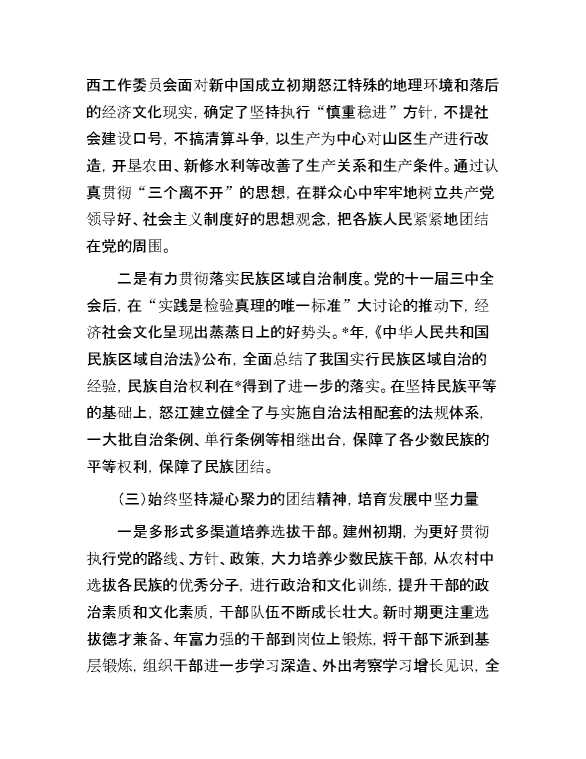 西工作委员会面对新中国成立初期怒江特殊的地理环境和落后的经济文化现实，确定了坚持执行“慎重稳进”方针，不提社会建设口号，不搞清算斗争，以生产为中心对山区生产进行改造，开垦农田、新修水利等改善了生产关系和生产条件。通过认真贯彻“三个离不开”的思想，在群众心中牢牢地树立共产党领导好、社会主义制度好的思想观念，把各族人民紧紧地团结在党的周围。

二是有力贯彻落实民族区域自治制度。党的十一届三中全会后，在“实践是检验真理的唯一标准”大讨论的推动下，经济社会文化呈现出蒸蒸日上的好势头。*年，《中华人民共和国民族区域自治法》公布，全面总结了我国实行民族区域自治的经验，民族自治权利在*得到了进一步的落实。在坚持民族平等的基础上，怒江建立健全了与实施自治法相配套的法规体系，一大批自治条例、单行条例等相继出台，保障了各少数民族的平等权利，保障了民族团结。

（三）始终坚持凝心聚力的团结精神，培育发展中坚力量

一是多形式多渠道培养选拔干部。建州初期，为更好贯彻执行党的路线、方针、政策，大力培养少数民族干部，从农村中选拔各民族的优秀分子，进行政治和文化训练，提升干部的政治素质和文化素质，干部队伍不断成长壮大。新时期更注重选拔德才兼备、年富力强的干部到岗位上锻炼，将干部下派到基层锻炼，组织干部进一步学习深造、外出考察学习增长见识，全